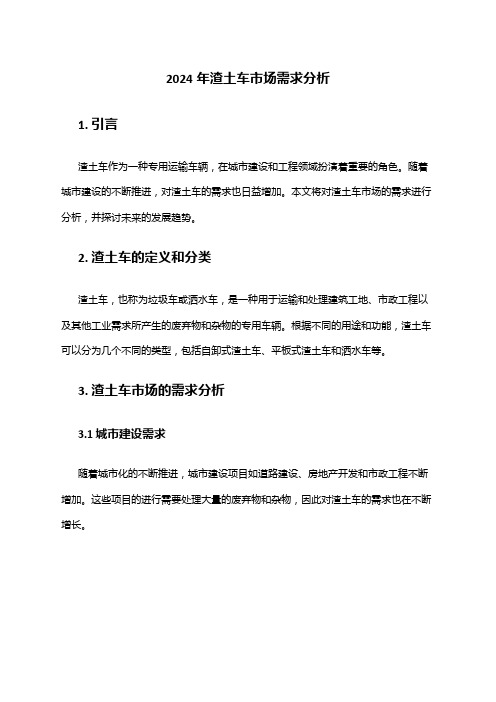 2024 年渣土车市场需求分析

1. 引言

渣土车作为一种专用运输车辆，在城市建设和工程领域扮演着重要的角色。随着城市建设的不断推进，对渣土车的需求也日益增加。本文将对渣土车市场的需求进行分析，并探讨未来的发展趋势。

2. 渣土车的定义和分类

渣土车，也称为垃圾车或洒水车，是一种用于运输和处理建筑工地、市政工程以及其他工业需求所产生的废弃物和杂物的专用车辆。根据不同的用途和功能，渣土车可以分为几个不同的类型，包括自卸式渣土车、平板式渣土车和洒水车等。

3. 渣土车市场的需求分析

3.1 城市建设需求

随着城市化的不断推进，城市建设项目如道路建设、房地产开发和市政工程不断增加。这些项目的进行需要处理大量的废弃物和杂物，因此对渣土车的需求也在不断增长。